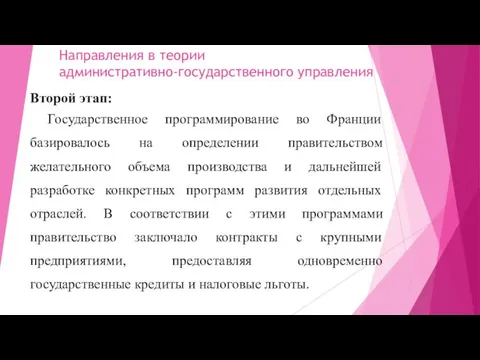 Направления в теории административно-государственного управления

Второй этап:

Государственное программирование во Франции базировалось на определении правительством желательного объема производства и дальнейшей разработке конкретных программ развития отдельных отраслей. В соответствии с этими программами правительство заключало контракты с крупными предприятиями, предоставляя одновременно государственные кредиты и налоговые льготы.